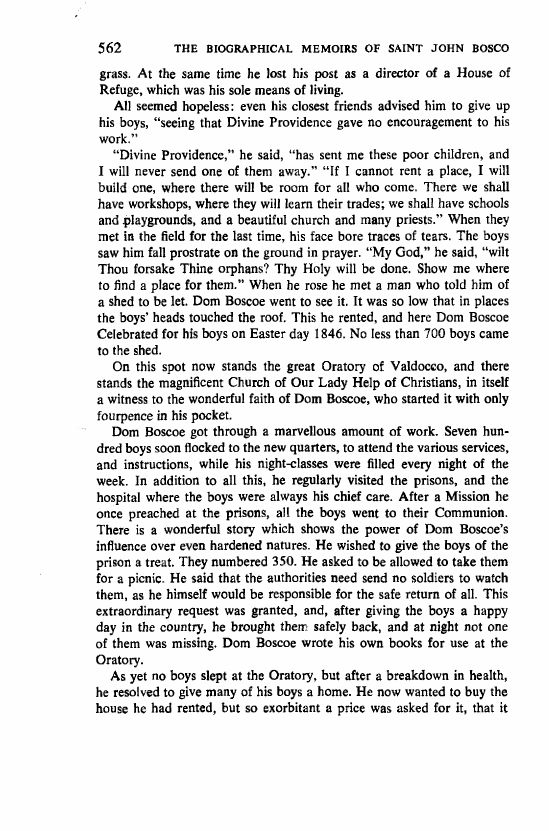 562 THE BIOGRAPHICAL MEMOIRS OF SAINT JOHN BOSCO

grass. At the same time he lost his post as a director of a House of Refuge, which was his sole means of living.

All seemed hopeless: even his closest friends advised him to give up his boys, "seeing that Divine Providence gave no encouragement to his work."

"Divine Providence," he said, "has sent me these poor children, and I will never send one of them away." "If I cannot rent a place, I will build one, where there will be room for all who come. There we shall have workshops, where they will learn their trades; we shall have schools and playgrounds, and a beautiful church and many priests." When they met in the field for the last time, his face bore traces of tears. The boys saw him fall prostrate on the ground in prayer. "My God," he said, "wilt Thou forsake Thine orphans? Thy Holy will be done. Show me where to find a place for them." When he rose he met a man who told him of a shed to be let. Dom Boscoe went to see it. It was so low that in places the boys' heads touched the roof. This he rented, and here Dom Boscoe Celebrated for his boys on Easter day 1846. No less than 700 boys came to the shed.

On this spot now stands the great Oratory of Valdocco, and there stands the magnificent Church of Our Lady Help of Christians, in itself a witness to the wonderful faith of Dom Boscoe, who started it with only fourpence in his pocket.

Dom Boscoe got through a marvellous amount of work. Seven hundred boys soon flocked to the new quarters, to attend the various services, and instructions, while his night-classes were filled every night of the week. In addition to all this, he regularly visited the prisons, and the hospital where the boys were always his chief care. After a Mission he once preached at the prisons, all the boys went to their Communion. There is a wonderful story which shows the power of Dom Boscoe's influence over even hardened natures. He wished to give the boys of the prison a treat. They numbered 350. He asked to be allowed to take them for a picnic. He said that the authorities need send no soldiers to watch them, as he himself would be responsible for the safe return of all. This extraordinary request was granted, and, after giving the boys a happy day in the country, he brought them safely back, and at night not one of them was missing. Dom Boscoe wrote his own books for use at the Oratory.

As yet no boys slept at the Oratory, but after a breakdown in health, he resolved to give many of his boys a home. He now wanted to buy the house he had rented, but so exorbitant a price was asked for it, that it